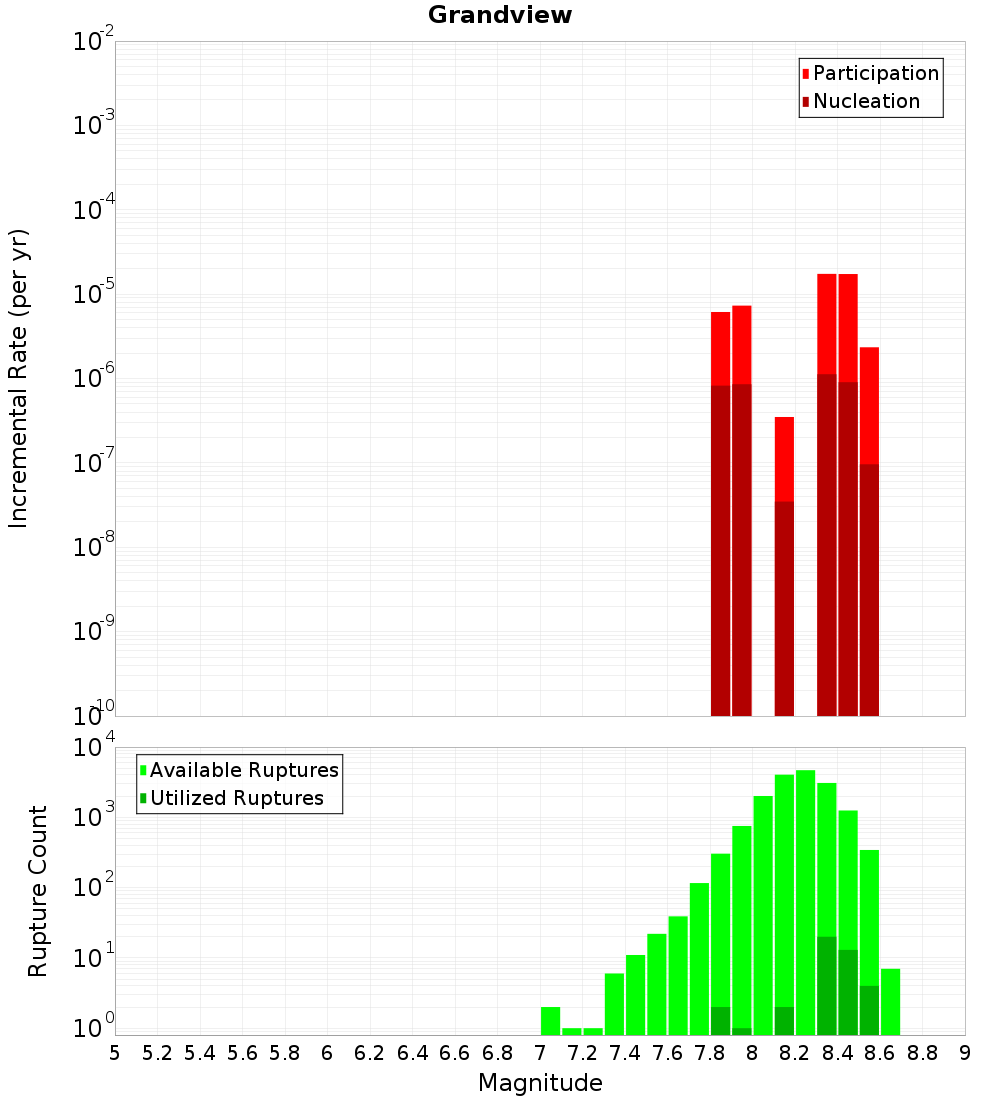 Grandview

Participation
Nucleation

Incremental Rate (per yr)

$10^{-2}$
$10^{-3}$
$10^{-4}$
$10^{-5}$
$10^{-6}$
$10^{-7}$
$10^{-8}$
$10^{-9}$
$10^{-10}$

Available Ruptures
Utilized Ruptures

Rupture Count

$10^{4}$
$10^{3}$
$10^{2}$
$10^{1}$
$10^{0}$

5 5.2 5.4 5.6 5.8 6 6.2 6.4 6.6 6.8 7 7.2 7.4 7.6 7.8 8 8.2 8.4 8.6 8.8 9

Magnitude